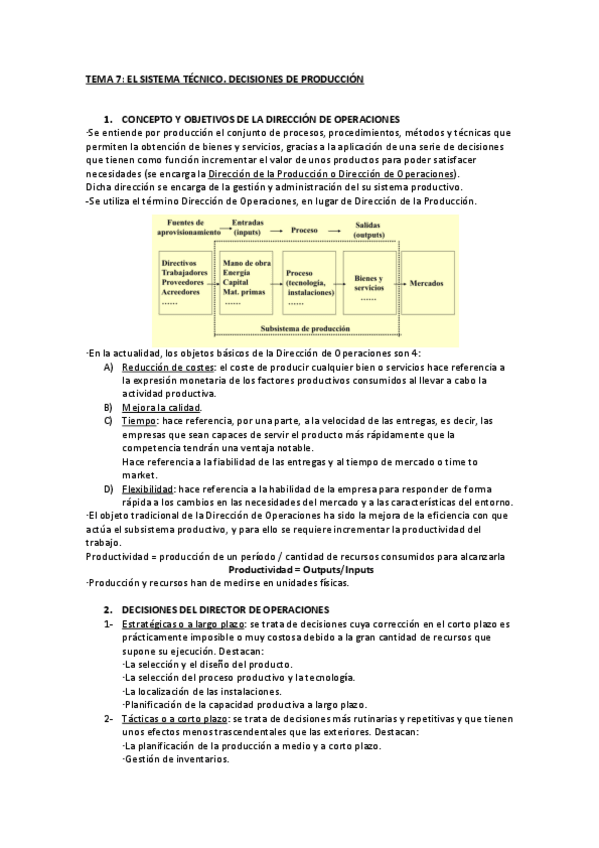 TEMA 7: EL SISTEMA TÉCNICO. DECISIONES DE PRODUCCIÓN

1. CONCEPTO Y OBJETIVOS DE LA DIRECCIÓN DE OPERACIONES
·Se entiende por producción el conjunto de procesos, procedimientos, métodos y técnicas que permiten la obtención de bienes y servicios, gracias a la aplicación de una serie de decisiones que tienen como función incrementar el valor de unos productos para poder satisfacer necesidades (se encarga la Dirección de la Producción o Dirección de Operaciones).
Dicha dirección se encarga de la gestión y administración del su sistema productivo.
-Se utiliza el término Dirección de Operaciones, en lugar de Dirección de la Producción.

Fuentes de aprovisionamiento
Entradas (inputs)
Proceso
Salidas (outputs)
Directivos
Trabajadores
Proveedores
Acreedores
......
Mano de obra
Energía
Capital
Mat. primas
......
Proceso (tecnología, instalaciones)
......
Bienes y servicios
......
Mercados
Subsistema de producción

·En la actualidad, los objetos básicos de la Dirección de Operaciones son 4:
A) Reducción de costes: el coste de producir cualquier bien o servicios hace referencia a la expresión monetaria de los factores productivos consumidos al llevar a cabo la actividad productiva.
B) Mejora la calidad.
C) Tiempo: hace referencia, por una parte, a la velocidad de las entregas, es decir, las empresas que sean capaces de servir el producto más rápidamente que la competencia tendrán una ventaja notable.
Hace referencia a la fiabilidad de las entregas y al tiempo de mercado o time to market.
D) Flexibilidad: hace referencia a la habilidad de la empresa para responder de forma rápida a los cambios en las necesidades del mercado y a las características del entorno.
·El objeto tradicional de la Dirección de Operaciones ha sido la mejora de la eficiencia con que actúa el subsistema productivo, y para ello se requiere incrementar la productividad del trabajo.
Productividad = producción de un período / cantidad de recursos consumidos para alcanzarla
Productividad = Outputs/Inputs
·Producción y recursos han de medirse en unidades físicas.

2. DECISIONES DEL DIRECTOR DE OPERACIONES
1- Estratégicas o a largo plazo: se trata de decisiones cuya corrección en el corto plazo es prácticamente imposible o muy costosa debido a la gran cantidad de recursos que supone su ejecución. Destacan:
·La selección y el diseño del producto.
·La selección del proceso productivo y la tecnología.
·La localización de las instalaciones.
·Planificación de la capacidad productiva a largo plazo.
2- Tácticas o a corto plazo: se trata de decisiones más rutinarias y repetitivas y que tienen unos efectos menos trascendentales que las exteriores. Destacan:
·La planificación de la producción a medio y a corto plazo.
·Gestión de inventarios.